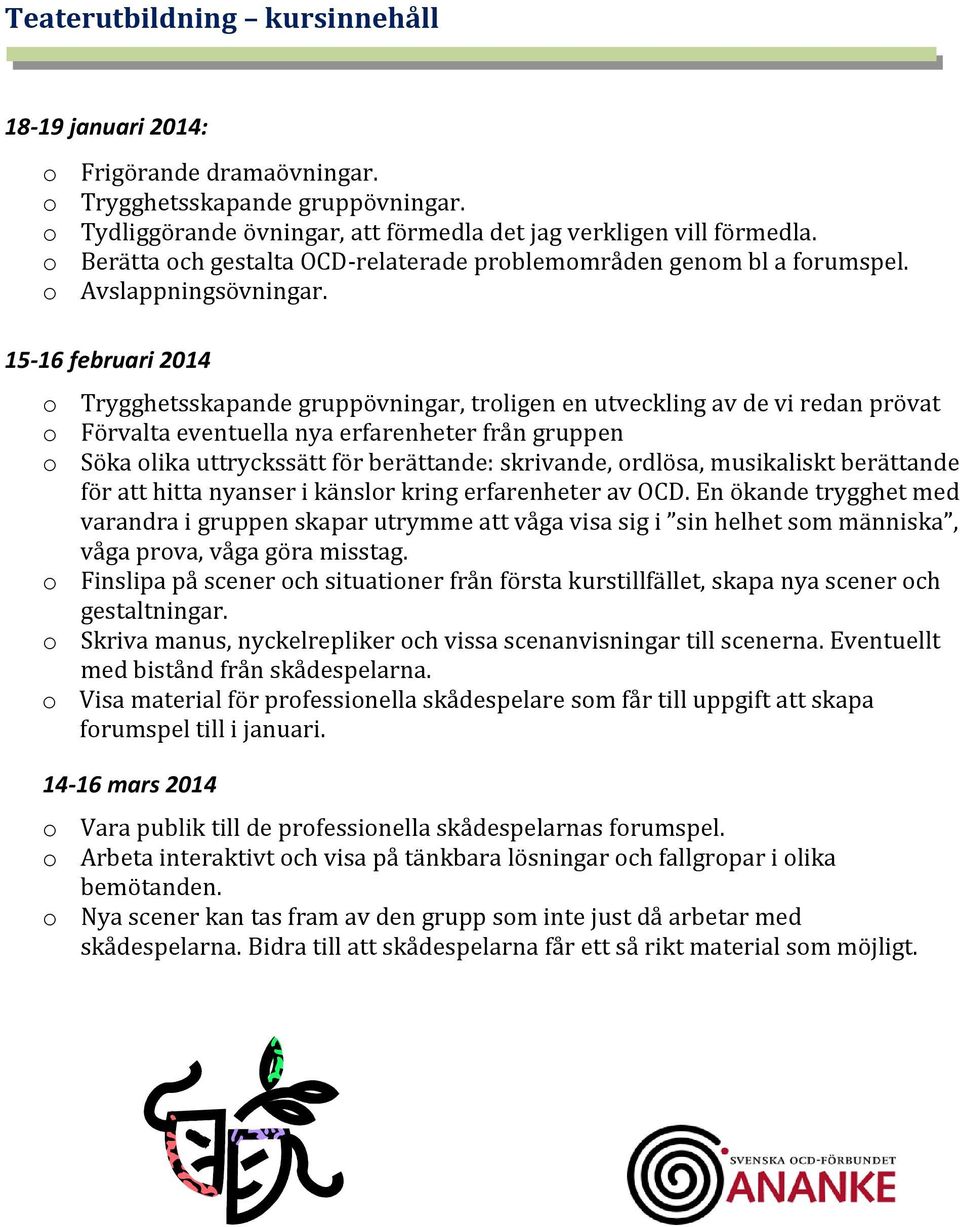 Teaterutbildning – kursinnehåll

18-19 januari 2014:

o Frigörande dramaövningar.
o Trygghetsskapande gruppövningar.
o Tydliggörande övningar, att förmedla det jag verkligen vill förmedla.
o Berätta och gestalta OCD-relaterade problemområden genom bl a forumspel.
o Avslappningsövningar.

15-16 februari 2014

o Trygghetsskapande gruppövningar, troligen en utveckling av de vi redan prövat
o Förvalta eventuella nya erfarenheter från gruppen
o Söka olika uttryckssätt för berättande: skrivande, ordlösa, musikaliskt berättande för att hitta nyanser i känslor kring erfarenheter av OCD. En ökande trygghet med varandra i gruppen skapar utrymme att våga visa sig i ”sin helhet som människa”, våga prova, våga göra misstag.
o Finslipa på scener och situationer från första kurstillfället, skapa nya scener och gestaltningar.
o Skriva manus, nyckelrepliker och vissa scenanvisningar till scenerna. Eventuellt med bistånd från skådespelarna.
o Visa material för professionella skådespelare som får till uppgift att skapa forumspel till i januari.

14-16 mars 2014

o Vara publik till de professionella skådespelarnas forumspel.
o Arbeta interaktivt och visa på tänkbara lösningar och fallgropar i olika bemötanden.
o Nya scener kan tas fram av den grupp som inte just då arbetar med skådespelarna. Bidra till att skådespelarna får ett så rikt material som möjligt.

SVENSKA OCD-FÖRBUNDET
ANANKE